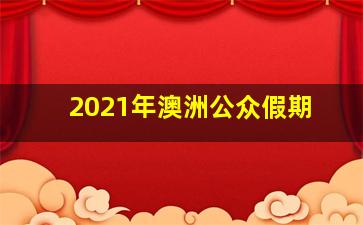 2021年澳洲公众假期